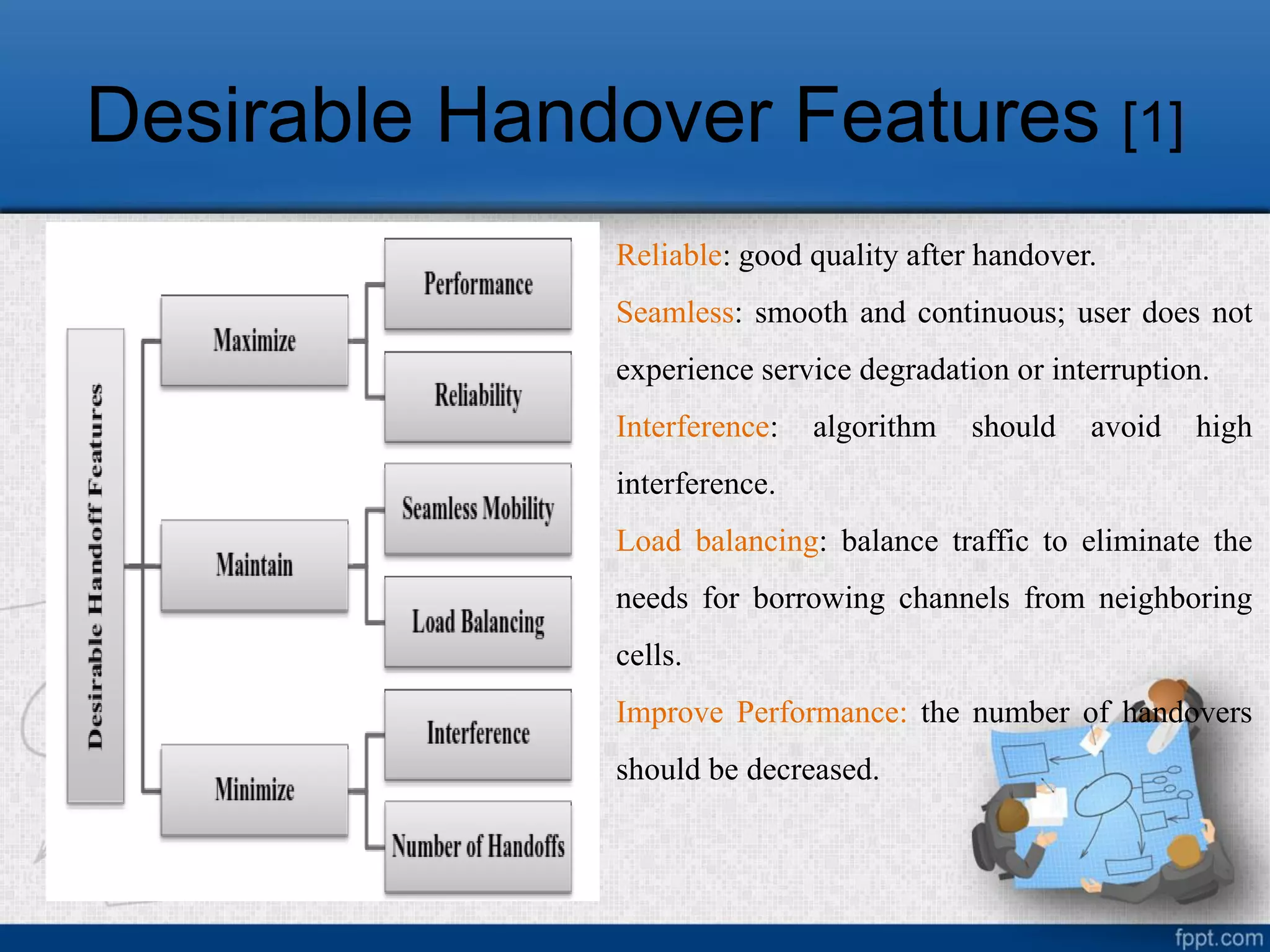 Desirable Handover Features [1]

Desirable Handoff Features

Maximize

Performance

Reliability

Maintain

Seamless Mobility

Load Balancing

Minimize

Interference

Number of Handoffs

Reliable: good quality after handover.

Seamless: smooth and continuous; user does not experience service degradation or interruption.

Interference: algorithm should avoid high interference.

Load balancing: balance traffic to eliminate the needs for borrowing channels from neighboring cells.

Improve Performance: the number of handovers should be decreased.

fppt.com